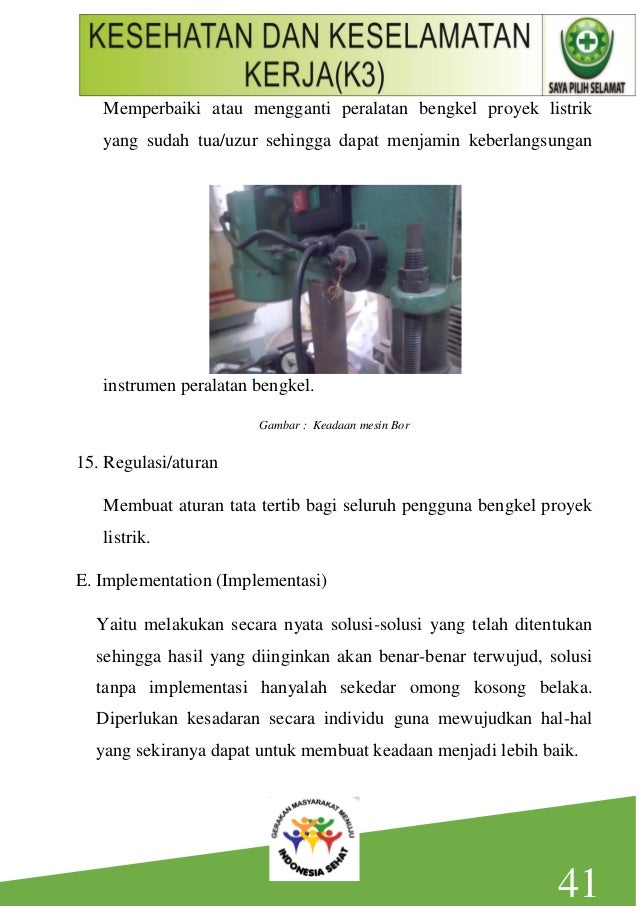 KESEHATAN DAN KESELAMATAN KERJA(K3)

SAYA PILIH SELAMAT

Memperbaiki atau mengganti peralatan bengkel proyek listrik yang sudah tua/uzur sehingga dapat menjamin keberlangsungan instrumen peralatan bengkel.

Gambar : Keadaan mesin Bor

15. Regulasi/aturan

Membuat aturan tata tertib bagi seluruh pengguna bengkel proyek listrik.

E. Implementation (Implementasi)

Yaitu melakukan secara nyata solusi-solusi yang telah ditentukan sehingga hasil yang diinginkan akan benar-benar terwujud, solusi tanpa implementasi hanyalah sekedar omong kosong belaka. Diperlukan kesadaran secara individu guna mewujudkan hal-hal yang sekiranya dapat untuk membuat keadaan menjadi lebih baik.

GERAKAN MASYARAKAT MENUJU INDONESIA SEHAT

41